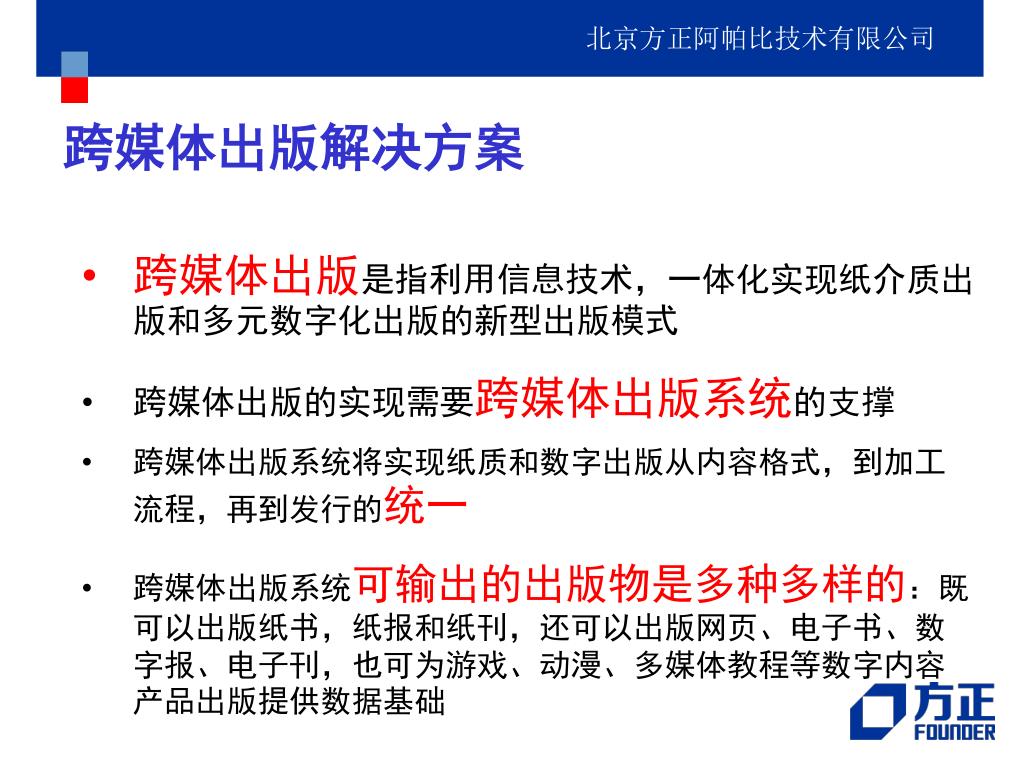 北京方正阿帕比技术有限公司

跨媒体出版解决方案

• 跨媒体出版是指利用信息技术，一体化实现纸介质出版和多元数字化出版的新型出版模式

• 跨媒体出版的实现需要跨媒体出版系统的支撑

• 跨媒体出版系统将实现纸质和数字出版从内容格式，到加工流程，再到发行的统一

• 跨媒体出版系统可输出的出版物是多种多样的：既可以出版纸书，纸报和纸刊，还可以出版网页、电子书、数字报、电子刊，也可为游戏、动漫、多媒体教程等数字内容产品出版提供数据基础

方正
FOUNDER